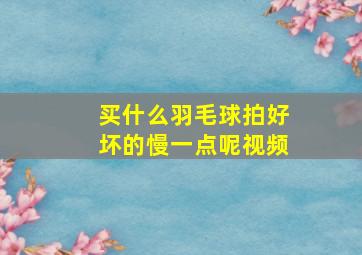 买什么羽毛球拍好坏的慢一点呢视频